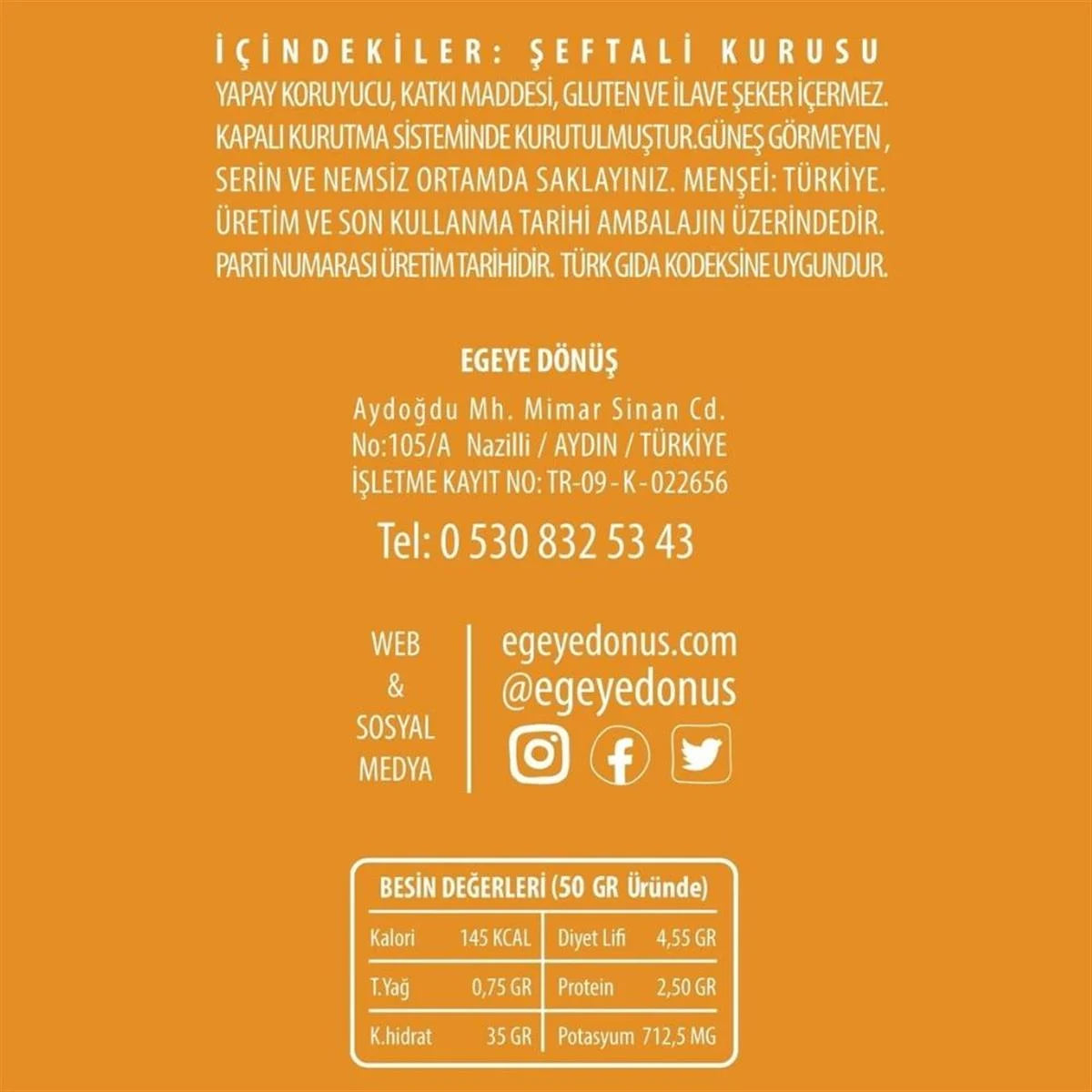 İÇİNDEKİLER: ŞEFTALİ KURUSU

YAPAY KORUYUCU, KATKI MADDESİ, GLUTEN VE İLAVE ŞEKER İÇERMEZ. KAPALI KURUTMA SİSTEMİNDE KURUTULMUŞTUR.GÜNEŞ GÖRMEYEN , SERİN VE NEMSİZ ORTAMDA SAKLAYINIZ. MENŞEİ: TÜRKİYE. ÜRETİM VE SON KULLANMA TARİHİ AMBALAJIN ÜZERİNDEDİR. PARTİ NUMARASI ÜRETİM TARİHİDİR. TÜRK GIDA KODEKSİNE UYGUNDUR.

EGEYE DÖNÜŞ

Aydoğdu Mh. Mimar Sinan Cd.
No:105/A Nazilli / AYDIN / TÜRKİYE
İŞLETME KAYIT NO: TR-09-K-022656

Tel: 0 530 832 53 43

WEB
&
SOSYAL
MEDYA

egeyedonus.com
@egeyedonus

BESİN DEĞERLERİ (50 GR Üründe)

| Kalori | 145 KCAL | Diyet Lifi | 4,55 GR |
|---|---|---|---|
| T.Yağ | 0,75 GR | Protein | 2,50 GR |
| K.hidrat | 35 GR | Potasyum | 712,5 MG |